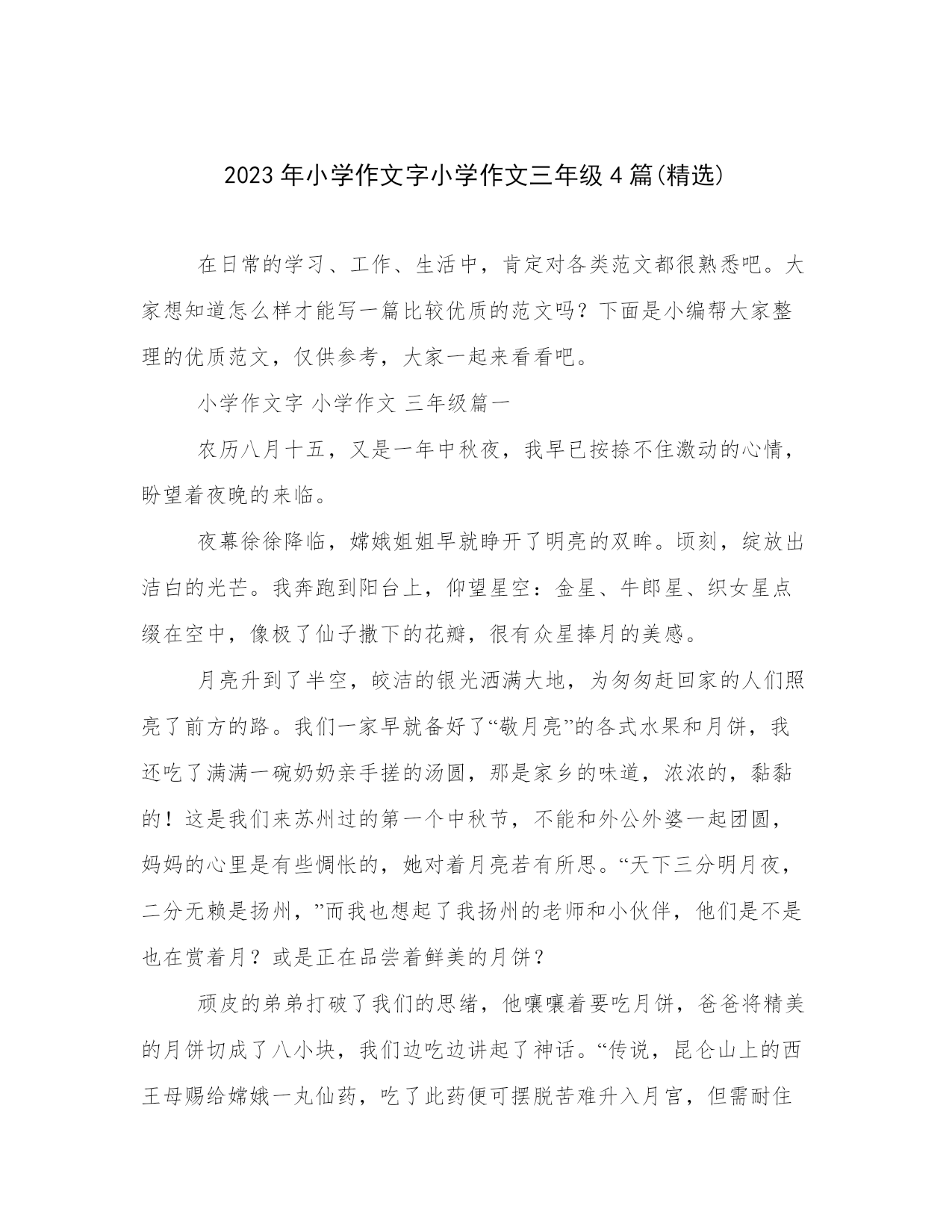 2023年小学作文字小学作文三年级4篇(精选)

在日常的学习、工作、生活中，肯定对各类范文都很熟悉吧。大家想知道怎么样才能写一篇比较优质的范文吗？下面是小编帮大家整理的优质范文，仅供参考，大家一起来看看吧。

小学作文字 小学作文 三年级篇一

农历八月十五，又是一年中秋夜，我早已按捺不住激动的心情，盼望着夜晚的来临。

夜幕徐徐降临，嫦娥姐姐早就睁开了明亮的双眸。顷刻，绽放出洁白的光芒。我奔跑到阳台上，仰望星空：金星、牛郎星、织女星点缀在空中，像极了仙子撒下的花瓣，很有众星捧月的美感。

月亮升到了半空，皎洁的银光洒满大地，为匆匆赶回家的人们照亮了前方的路。我们一家早就备好了“敬月亮”的各式水果和月饼，我还吃了满满一碗奶奶亲手搓的汤圆，那是家乡的味道，浓浓的，黏黏的！这是我们来苏州过的第一个中秋节，不能和外公外婆一起团圆，妈妈的心里是有些惆怅的，她对着月亮若有所思。“天下三分明月夜，二分无赖是扬州，”而我也想起了我扬州的老师和小伙伴，他们是不是也在赏着月？或是正在品尝着鲜美的月饼？

顽皮的弟弟打破了我们的思绪，他嚷嚷着要吃月饼，爸爸将精美的月饼切成了八小块，我们边吃边讲起了神话。“传说，昆仑山上的西王母赐给嫦娥一丸仙药，吃了此药便可摆脱苦难升入月宫，但需耐住